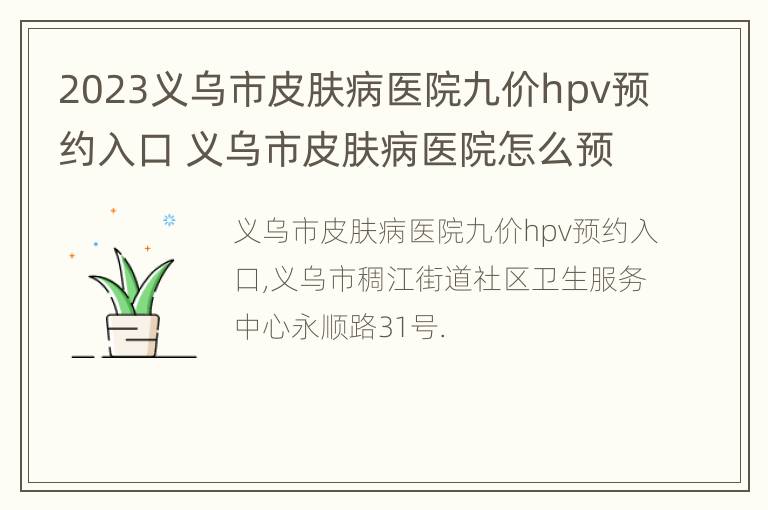 2023义乌市皮肤病医院九价hpv预约入口 义乌市皮肤病医院怎么预

义乌市皮肤病医院九价hpv预约入口,义乌市稠江街道社区卫生服务中心永顺路31号.